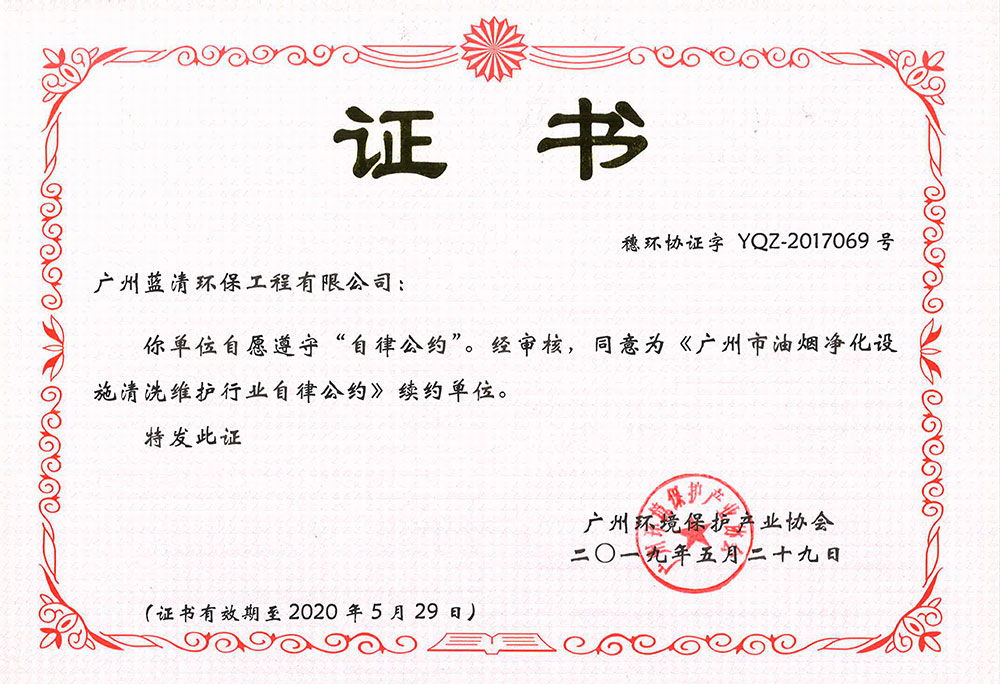 证书

穗环协证字 YQZ-2017069 号

广州蓝清环保工程有限公司：

你单位自愿遵守“自律公约”。经审核，同意为《广州市油烟净化设施清洗维护行业自律公约》续约单位。

特发此证

广州环境保护产业协会
二〇一九年五月二十九日

（证书有效期至 2020 年 5 月 29 日）